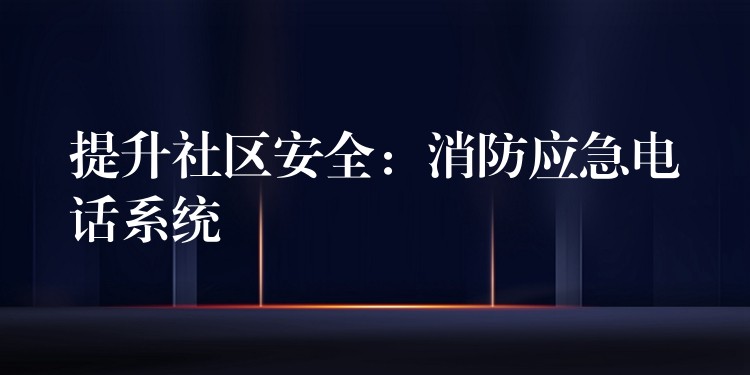 提升社区安全：消防应急电话系统